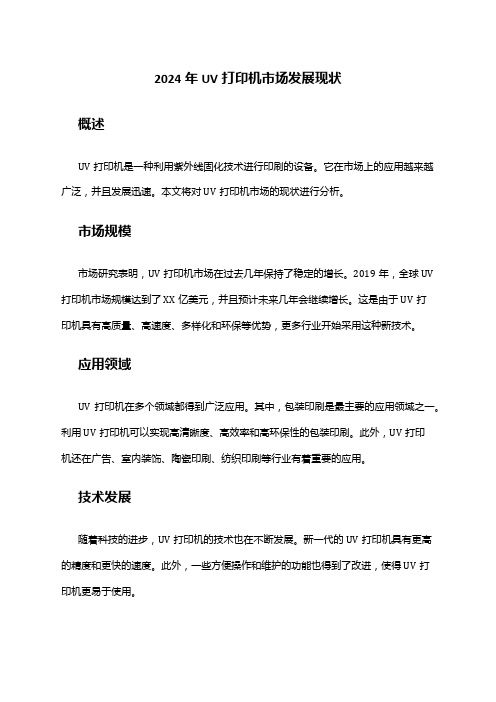 2024 年 UV 打印机市场发展现状

概述

UV 打印机是一种利用紫外线固化技术进行印刷的设备。它在市场上的应用越来越广泛，并且发展迅速。本文将对 UV 打印机市场的现状进行分析。

市场规模

市场研究表明，UV 打印机市场在过去几年保持了稳定的增长。2019 年，全球 UV 打印机市场规模达到了 XX 亿美元，并且预计未来几年会继续增长。这是由于 UV 打印机具有高质量、高速度、多样化和环保等优势，更多行业开始采用这种新技术。

应用领域

UV 打印机在多个领域都得到广泛应用。其中，包装印刷是最主要的应用领域之一。利用 UV 打印机可以实现高清晰度、高效率和高环保性的包装印刷。此外，UV 打印机还在广告、室内装饰、陶瓷印刷、纺织印刷等行业有着重要的应用。

技术发展

随着科技的进步，UV 打印机的技术也在不断发展。新一代的 UV 打印机具有更高的精度和更快的速度。此外，一些方便操作和维护的功能也得到了改进，使得 UV 打印机更易于使用。